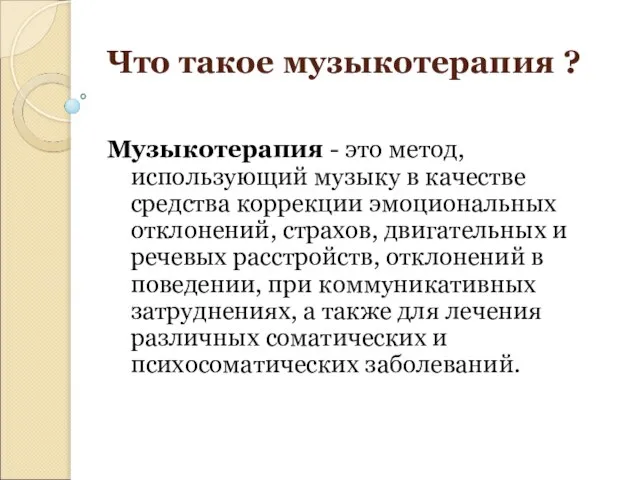 Что такое музыкотерапия ?

Музыкотерапия - это метод, использующий музыку в качестве средства коррекции эмоциональных отклонений, страхов, двигательных и речевых расстройств, отклонений в поведении, при коммуникативных затруднениях, а также для лечения различных соматических и психосоматических заболеваний.